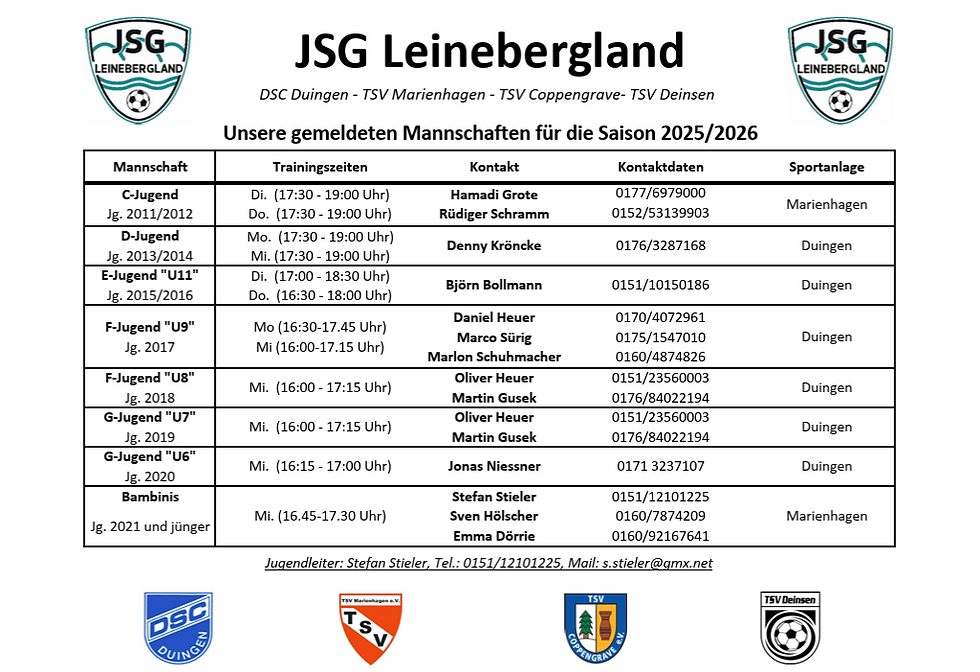 JSG
LEINEBERGLAND

JSG Leinebergland

JSG
LEINEBERGLAND

DSC Duingen - TSV Marienhagen - TSV Coppengrave- TSV Deinsen

Unsere gemeldeten Mannschaften für die Saison 2025/2026

| Mannschaft | Trainingszeiten | Kontakt | Kontaktdaten | Sportanlage |
|---|---|---|---|---|
| C-Jugend Jg. 2011/2012 | Di. (17:30 - 19:00 Uhr) Do. (17:30 - 19:00 Uhr) | Hamadi Grote Rüdiger Schramm | 0177/6979000 0152/53139903 | Marienhagen |
| D-Jugend Jg. 2013/2014 | Mo. (17:30 - 19:00 Uhr) Mi. (17:30 - 19:00 Uhr) | Denny Kröncke | 0176/3287168 | Duingen |
| E-Jugend "U11" Jg. 2015/2016 | Di. (17:00 - 18:30 Uhr) Do. (16:30 - 18:00 Uhr) | Björn Bollmann | 0151/10150186 | Duingen |
| F-Jugend "U9" Jg. 2017 | Mo (16:30-17.45 Uhr) Mi (16:00-17.15 Uhr) | Daniel Heuer Marco Sürig Marlon Schuhmacher | 0170/4072961 0175/1547010 0160/4874826 | Duingen |
| F-Jugend "U8" Jg. 2018 | Mi. (16:00 - 17:15 Uhr) | Oliver Heuer Martin Gusek | 0151/23560003 0176/84022194 | Duingen |
| G-Jugend "U7" Jg. 2019 | Mi. (16:00 - 17:15 Uhr) | Oliver Heuer Martin Gusek | 0151/23560003 0176/84022194 | Duingen |
| G-Jugend "U6" Jg. 2020 | Mi. (16:15 - 17:00 Uhr) | Jonas Niessner | 0171 3237107 | Duingen |
| Bambinis Jg. 2021 und jünger | Mi. (16.45-17.30 Uhr) | Stefan Stieler Sven Hölscher Emma Dörrie | 0151/12101225 0160/7874209 0160/92167641 | Marienhagen |

Jugendleiter: Stefan Stieler, Tel.: 0151/12101225, Mail: s.stieler@gmx.net

DSC DUINGEN

TSV Marienhagen e.V. TSV

TSV COPPENGRAVE e.V.

TSV Deinsen